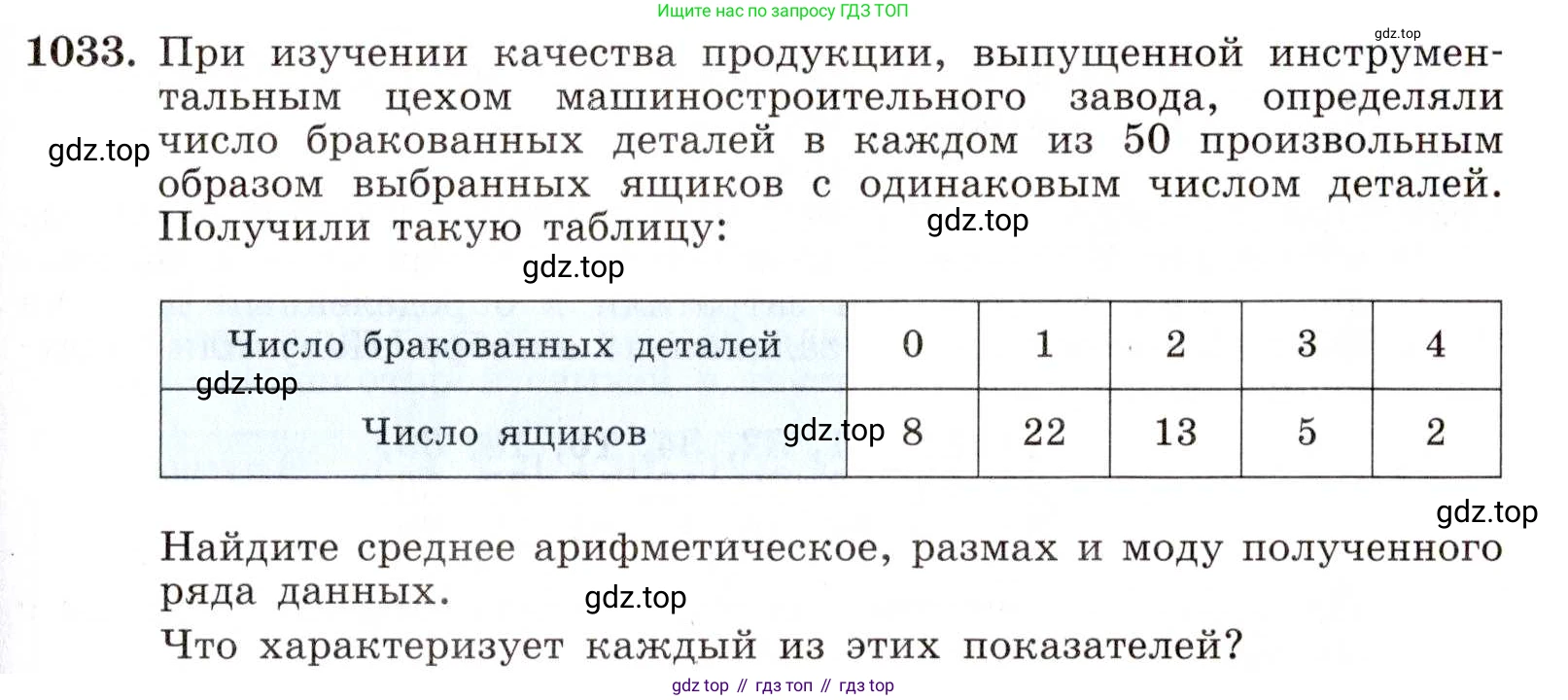 Ищите нас по запросу ГДЗ ТОП

gdz.top

1033. При изучении качества продукции, выпущенной инструментальным цехом машиностроительного завода, определяли число бракованных деталей в каждом из 50 произвольным образом выбранных ящиков с одинаковым числом деталей. Получили такую таблицу:

gdz.top gdz.top gdz.top

| Число бракованных деталей | 0 | 1 | 2 | 3 | 4 |
|---|---|---|---|---|---|
| Число ящиков | 8 | 22 | 13 | 5 | 2 |

gdz.top gdz.top gdz.top

Найдите среднее арифметическое, размах и моду полученного ряда данных.

gdz.top

Что характеризует каждый из этих показателей?

gdz top // гдз топ // гдз top